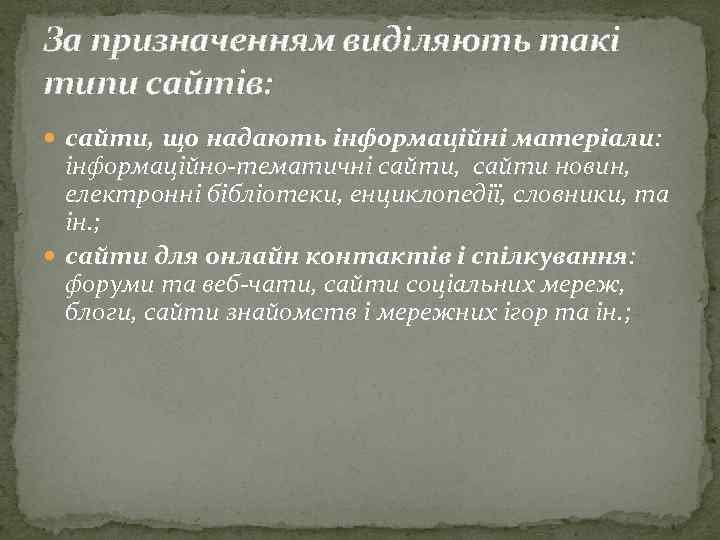 За призначенням виділяють такі типи сайтів:

сайти, що надають інформаційні матеріали: інформаційно-тематичні сайти, сайти новин, електронні бібліотеки, енциклопедії, словники, та ін.;

сайти для онлайн контактів і спілкування: форуми та веб-чати, сайти соціальних мереж, блоги, сайти знайомств і мережних ігор та ін.;